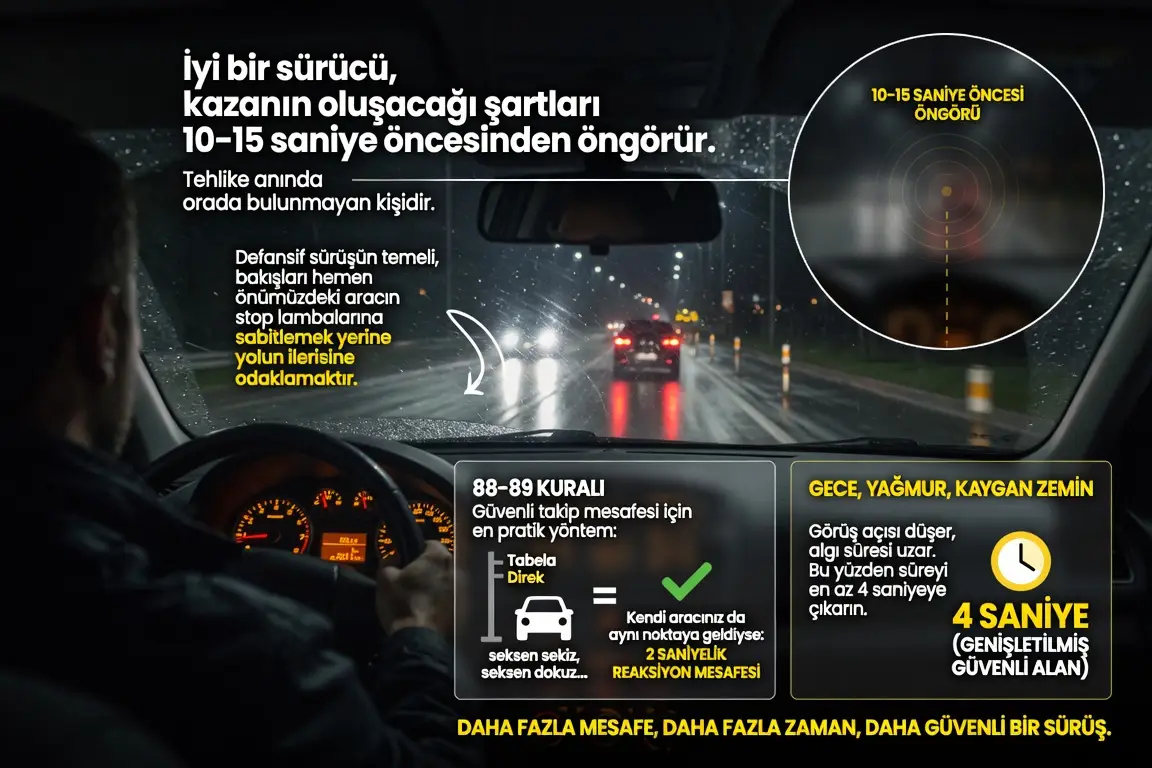 İyi bir sürücü, kazanın oluşacağı şartları 10-15 saniye öncesinden öngörür.

Tehlike anında orada bulunmayan kişidir.

10-15 SANİYE ÖNCESİ ÖNGÖRÜ

Defansif sürüşün temeli, bakışları hemen önümüzdeki aracın stop lambalarına sabitlemek yerine yolun ilerisine odaklamaktır.

88-89 KURALI
Güvenli takip mesafesi için en pratik yöntem:

Tabela
Direk

seksen sekiz, seksen dokuz...

=

Kendi aracınız da aynı noktaya geldiyse:
2 SANİYELİK REAKSİYON MESAFESİ

GECE, YAĞMUR, KAYGAN ZEMİN

Görüş açısı düşer, algı süresi uzar. Bu yüzden süreyi en az 4 saniyeye çıkarın.

4 SANİYE
(GENİŞLETİLMİŞ GÜVENLİ ALAN)

DAHA FAZLA MESAFE, DAHA FAZLA ZAMAN, DAHA GÜVENLİ BİR SÜRÜŞ.